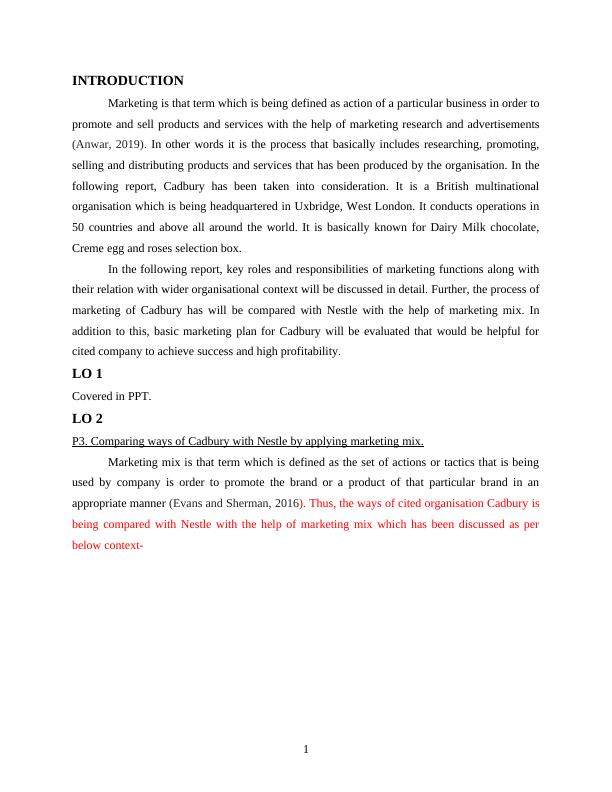 INTRODUCTION

Marketing is that term which is being defined as action of a particular business in order to promote and sell products and services with the help of marketing research and advertisements (Anwar, 2019). In other words it is the process that basically includes researching, promoting, selling and distributing products and services that has been produced by the organisation. In the following report, Cadbury has been taken into consideration. It is a British multinational organisation which is being headquartered in Uxbridge, West London. It conducts operations in 50 countries and above all around the world. It is basically known for Dairy Milk chocolate, Creme egg and roses selection box.

In the following report, key roles and responsibilities of marketing functions along with their relation with wider organisational context will be discussed in detail. Further, the process of marketing of Cadbury has will be compared with Nestle with the help of marketing mix. In addition to this, basic marketing plan for Cadbury will be evaluated that would be helpful for cited company to achieve success and high profitability.

LO 1

Covered in PPT.

LO 2

P3. Comparing ways of Cadbury with Nestle by applying marketing mix.

Marketing mix is that term which is defined as the set of actions or tactics that is being used by company is order to promote the brand or a product of that particular brand in an appropriate manner (Evans and Sherman, 2016). Thus, the ways of cited organisation Cadbury is being compared with Nestle with the help of marketing mix which has been discussed as per below context-

1